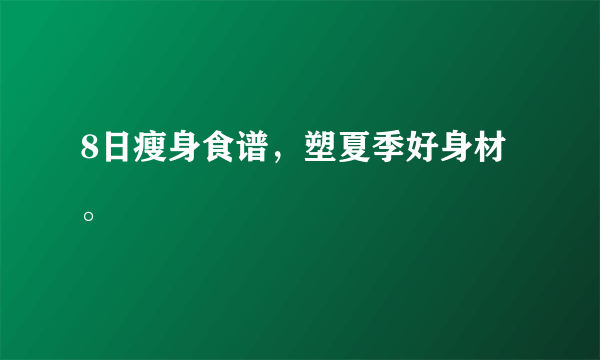 8日瘦身食谱，塑夏季好身材。